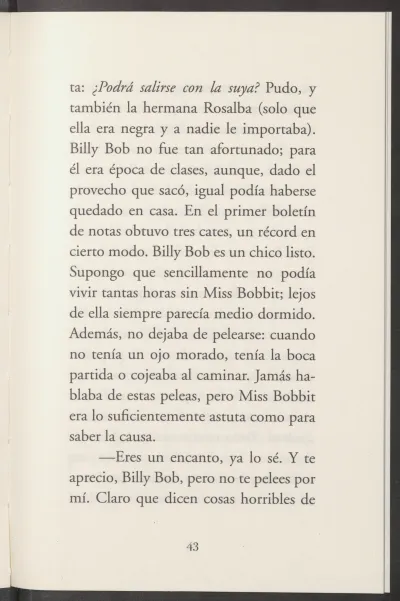 ta: ¿Podrá salirse con la suya? Pudo, y también la hermana Rosalba (solo que ella era negra y a nadie le importaba). Billy Bob no fue tan afortunado; para él era época de clases, aunque, dado el provecho que sacó, igual podía haberse quedado en casa. En el primer boletín de notas obtuvo tres cates, un récord en cierto modo. Billy Bob es un chico listo. Supongo que sencillamente no podía vivir tantas horas sin Miss Bobbit; lejos de ella siempre parecía medio dormido. Además, no dejaba de pelearse: cuando no tenía un ojo morado, tenía la boca partida o cojeaba al caminar. Jamás hablaba de estas peleas, pero Miss Bobbit era lo suficientemente astuta como para saber la causa.

—Eres un encanto, ya lo sé. Y te aprecio, Billy Bob, pero no te pelees por mí. Claro que dicen cosas horribles de

43